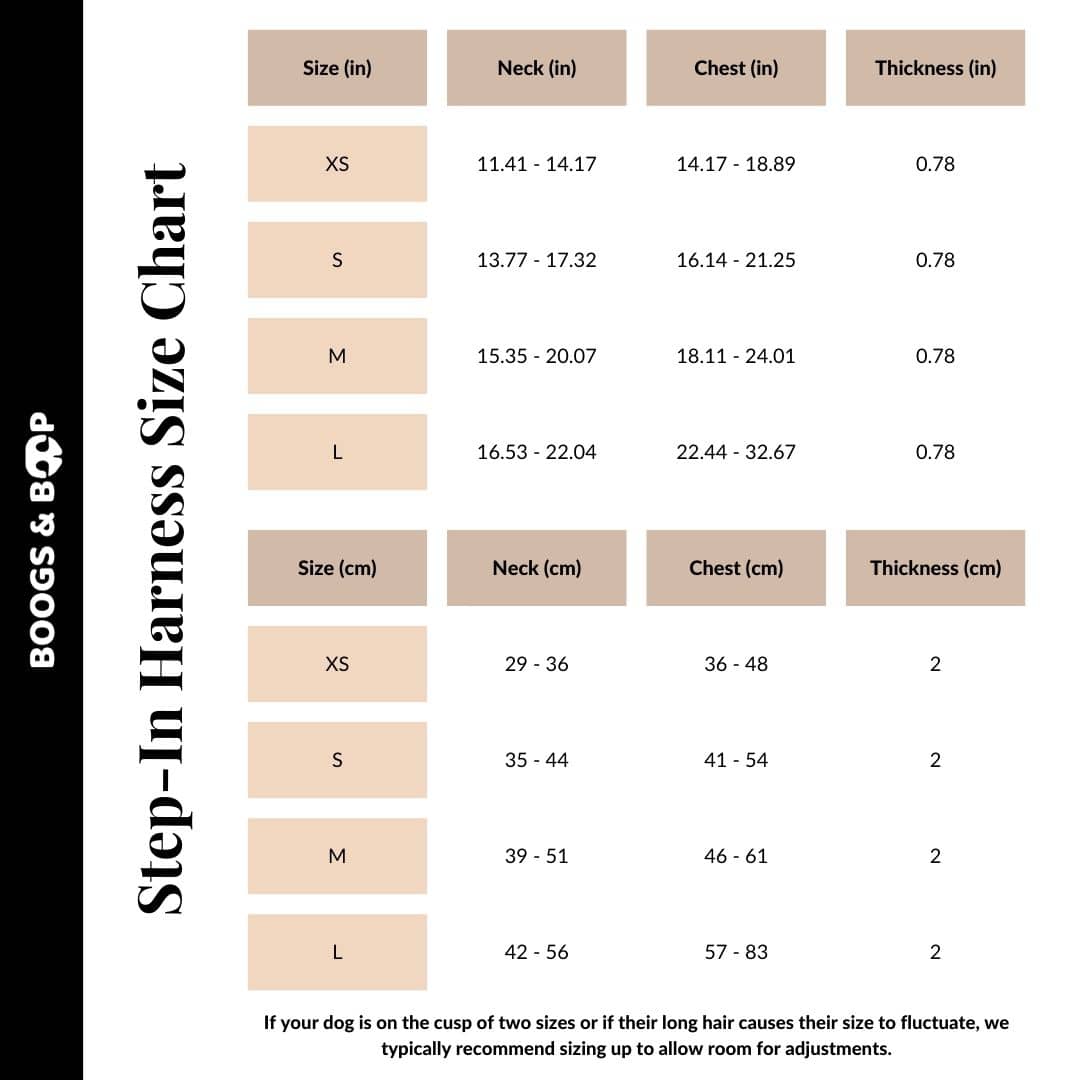 BOOGS & BOOP

Step-In Harness Size Chart

| Size (in) | Neck (in) | Chest (in) | Thickness (in) |
|---|---|---|---|
| XS | 11.41 - 14.17 | 14.17 - 18.89 | 0.78 |
| S | 13.77 - 17.32 | 16.14 - 21.25 | 0.78 |
| M | 15.35 - 20.07 | 18.11 - 24.01 | 0.78 |
| L | 16.53 - 22.04 | 22.44 - 32.67 | 0.78 |

| Size (cm) | Neck (cm) | Chest (cm) | Thickness (cm) |
|---|---|---|---|
| XS | 29 - 36 | 36 - 48 | 2 |
| S | 35 - 44 | 41 - 54 | 2 |
| M | 39 - 51 | 46 - 61 | 2 |
| L | 42 - 56 | 57 - 83 | 2 |

If your dog is on the cusp of two sizes or if their long hair causes their size to fluctuate, we typically recommend sizing up to allow room for adjustments.